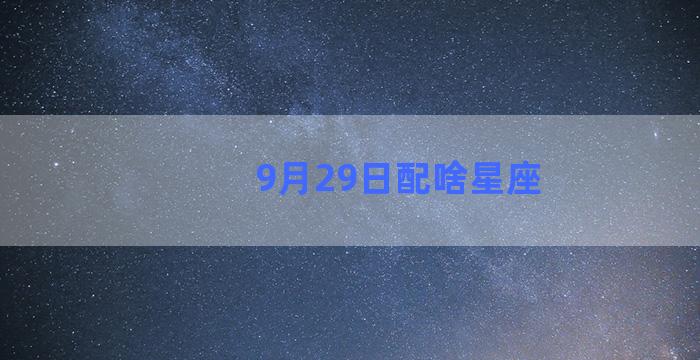 9月29日配啥星座